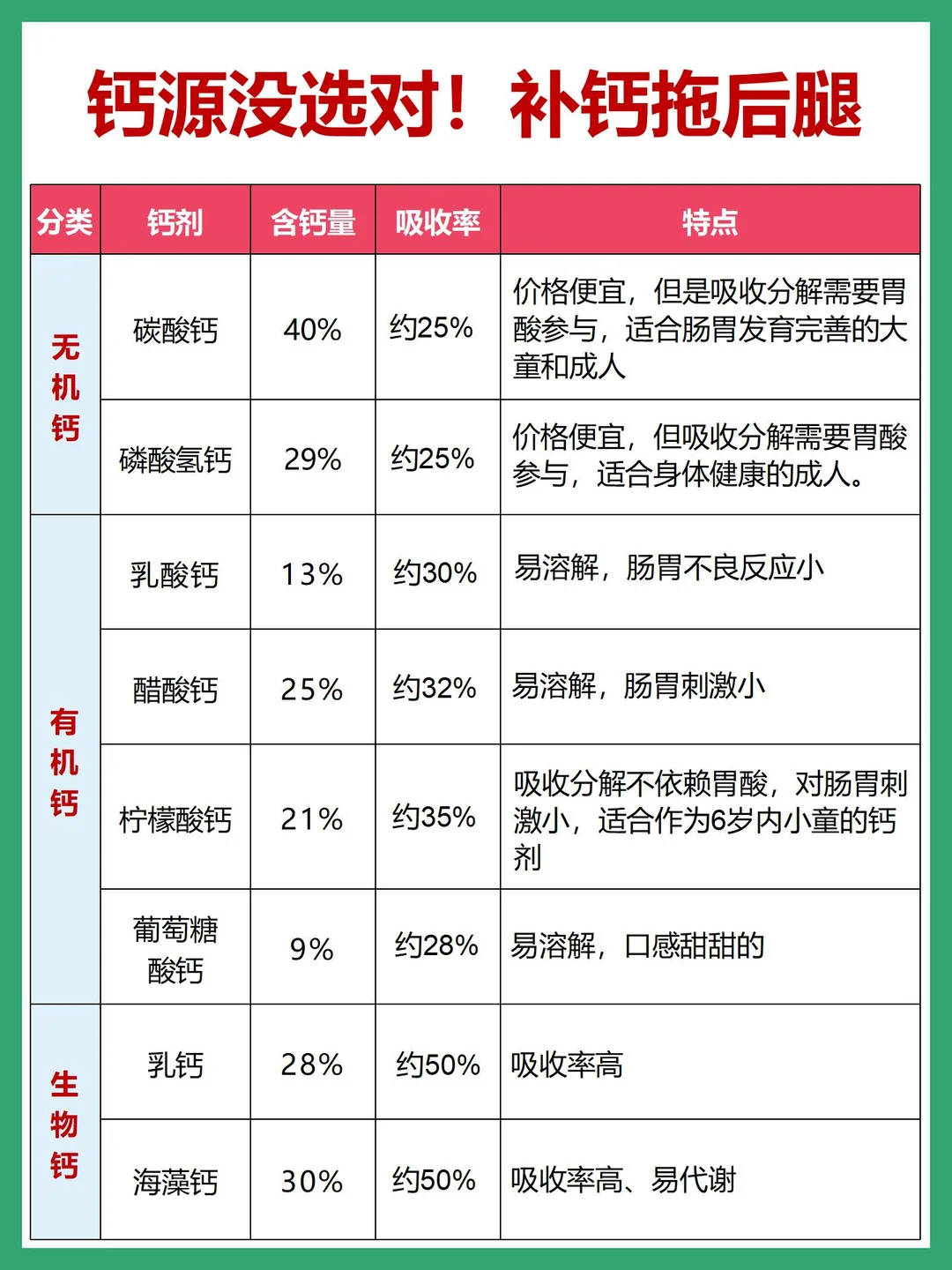 钙源没选对！补钙拖后腿

| 分类 | 钙剂 | 含钙量 | 吸收率 | 特点 |
|---|---|---|---|---|
| 无机钙 | 碳酸钙 | 40% | 约25% | 价格便宜，但是吸收分解需要胃酸参与，适合肠胃发育完善的大童和成人 |
| 无机钙 | 磷酸氢钙 | 29% | 约25% | 价格便宜，但吸收分解需要胃酸参与，适合身体健康的成人。 |
| 有机钙 | 乳酸钙 | 13% | 约30% | 易溶解，肠胃不良反应小 |
| 有机钙 | 醋酸钙 | 25% | 约32% | 易溶解，肠胃刺激小 |
| 有机钙 | 柠檬酸钙 | 21% | 约35% | 吸收分解不依赖胃酸，对肠胃刺激小，适合作为6岁内小童的钙剂 |
| 有机钙 | 葡萄糖酸钙 | 9% | 约28% | 易溶解，口感甜甜的 |
| 生物钙 | 乳钙 | 28% | 约50% | 吸收率高 |
| 生物钙 | 海藻钙 | 30% | 约50% | 吸收率高、易代谢 |